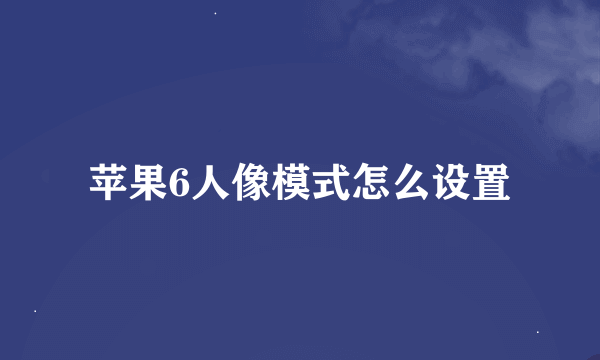 苹果6人像模式怎么设置